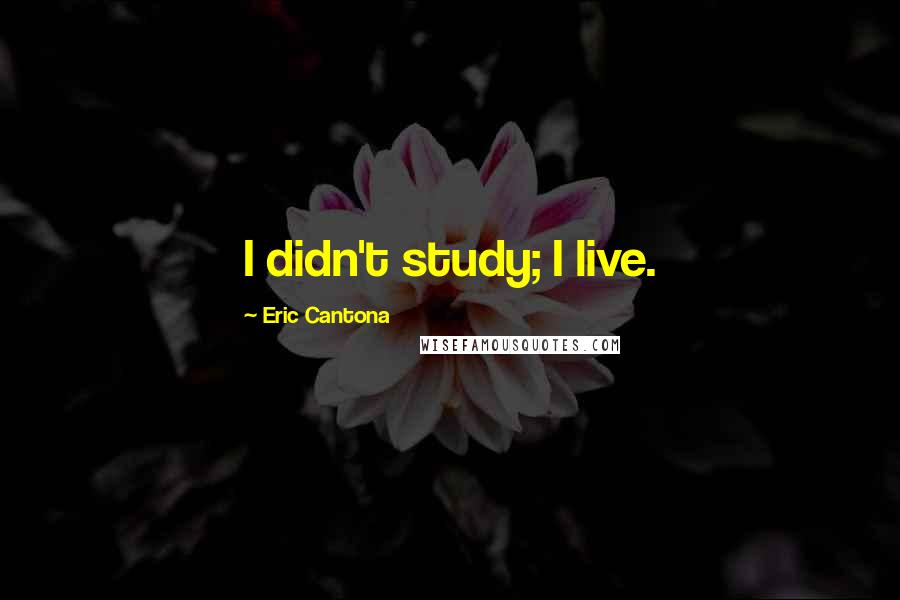 I didn't study; I live.

~ Eric Cantona

WISEFAMOUSQUOTES.COM